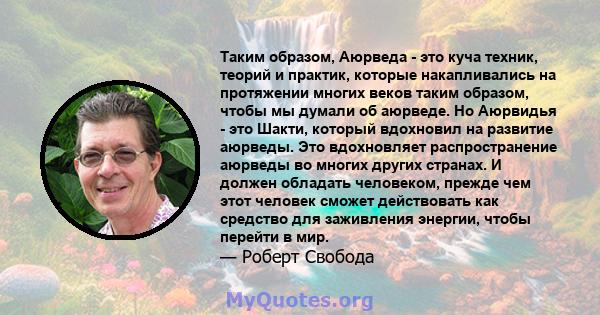 Таким образом, Аюрведа - это куча техник, теорий и практик, которые накапливались на протяжении многих веков таким образом, чтобы мы думали об аюрведе. Но Аюрвидья - это Шакти, который вдохновил на развитие аюрведы. Это вдохновляет распространение аюрведы во многих других странах. И должен обладать человеком, прежде чем этот человек сможет действовать как средство для заживления энергии, чтобы перейти в мир.
— Роберт Свобода

MyQuotes.org